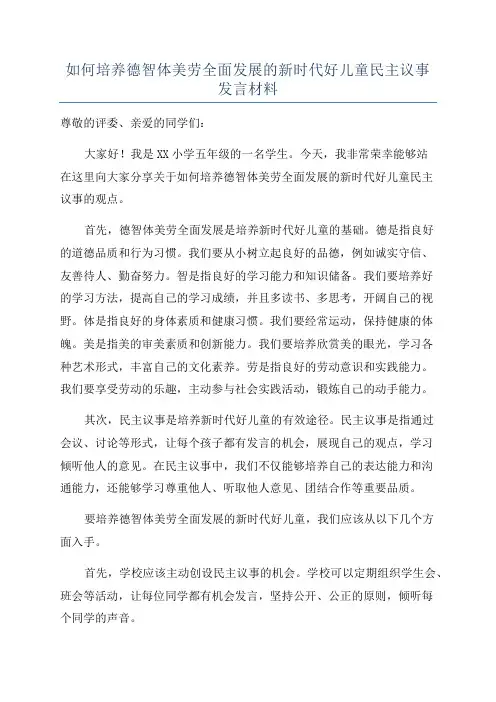 如何培养德智体美劳全面发展的新时代好儿童民主议事发言材料

尊敬的评委、亲爱的同学们：

大家好！我是XX小学五年级的一名学生。今天，我非常荣幸能够站在这里向大家分享关于如何培养德智体美劳全面发展的新时代好儿童民主议事的观点。

首先，德智体美劳全面发展是培养新时代好儿童的基础。德是指良好的道德品质和行为习惯。我们要从小树立起良好的品德，例如诚实守信、友善待人、勤奋努力。智是指良好的学习能力和知识储备。我们要培养好的学习方法，提高自己的学习成绩，并且多读书、多思考，开阔自己的视野。体是指良好的身体素质和健康习惯。我们要经常运动，保持健康的体魄。美是指美的审美素质和创新能力。我们要培养欣赏美的眼光，学习各种艺术形式，丰富自己的文化素养。劳是指良好的劳动意识和实践能力。我们要享受劳动的乐趣，主动参与社会实践活动，锻炼自己的动手能力。

其次，民主议事是培养新时代好儿童的有效途径。民主议事是指通过会议、讨论等形式，让每个孩子都有发言的机会，展现自己的观点，学习倾听他人的意见。在民主议事中，我们不仅能够培养自己的表达能力和沟通能力，还能够学习尊重他人、听取他人意见、团结合作等重要品质。

要培养德智体美劳全面发展的新时代好儿童，我们应该从以下几个方面入手。

首先，学校应该主动创设民主议事的机会。学校可以定期组织学生会、班会等活动，让每位同学都有机会发言，坚持公开、公正的原则，倾听每个同学的声音。